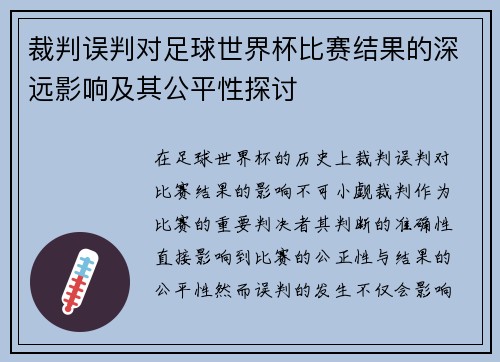 裁判误判对足球世界杯比赛结果的深远影响及其公平性探讨

在足球世界杯的历史上裁判误判对比赛结果的影响不可小觑裁判作为比赛的重要判决者其判断的准确性直接影响到比赛的公正性与结果的公平性然而误判的发生不仅会影响